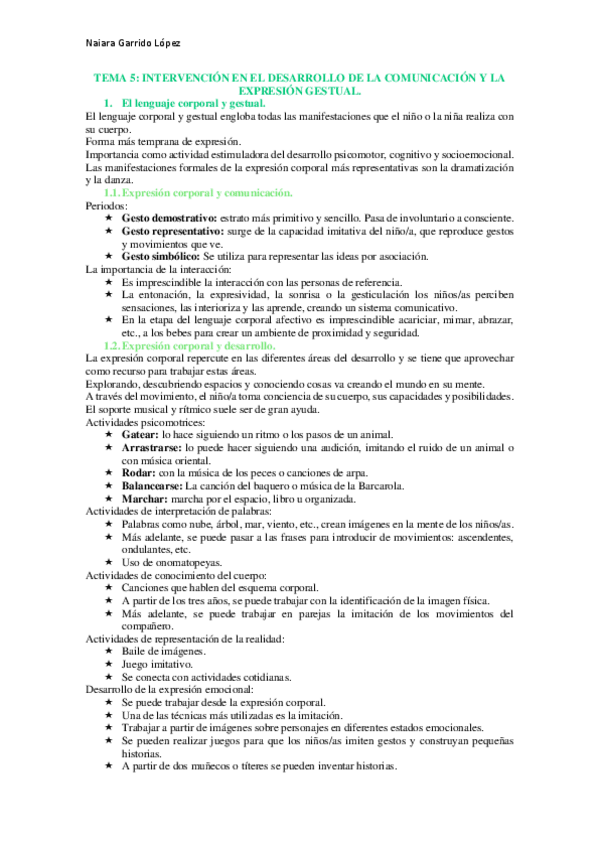 Naiara Garrido López

TEMA 5: INTERVENCIÓN EN EL DESARROLLO DE LA COMUNICACIÓN Y LA EXPRESIÓN GESTUAL.

1. El lenguaje corporal y gestual.

El lenguaje corporal y gestual engloba todas las manifestaciones que el niño o la niña realiza con su cuerpo.
Forma más temprana de expresión.
Importancia como actividad estimuladora del desarrollo psicomotor, cognitivo y socioemocional.
Las manifestaciones formales de la expresión corporal más representativas son la dramatización y la danza.

1.1. Expresión corporal y comunicación.

Periodos:
★ Gesto demostrativo: estrato más primitivo y sencillo. Pasa de involuntario a consciente.
★ Gesto representativo: surge de la capacidad imitativa del niño/a, que reproduce gestos y movimientos que ve.
★ Gesto simbólico: Se utiliza para representar las ideas por asociación.

La importancia de la interacción:
★ Es imprescindible la interacción con las personas de referencia.
★ La entonación, la expresividad, la sonrisa o la gesticulación los niños/as perciben sensaciones, las interioriza y las aprende, creando un sistema comunicativo.
★ En la etapa del lenguaje corporal afectivo es imprescindible acariciar, mimar, abrazar, etc., a los bebes para crear un ambiente de proximidad y seguridad.

1.2. Expresión corporal y desarrollo.

La expresión corporal repercute en las diferentes áreas del desarrollo y se tiene que aprovechar como recurso para trabajar estas áreas.
Explorando, descubriendo espacios y conociendo cosas va creando el mundo en su mente.
A través del movimiento, el niño/a toma conciencia de su cuerpo, sus capacidades y posibilidades.
El soporte musical y rítmico suele ser de gran ayuda.

Actividades psicomotrices:
★ Gatear: lo hace siguiendo un ritmo o los pasos de un animal.
★ Arrastrarse: lo puede hacer siguiendo una audición, imitando el ruido de un animal o con música oriental.
★ Rodar: con la música de los peces o canciones de arpa.
★ Balancearse: La canción del baquero o música de la Barcarola.
★ Marchar: marcha por el espacio, libro u organizada.

Actividades de interpretación de palabras:
★ Palabras como nube, árbol, mar, viento, etc., crean imágenes en la mente de los niños/as.
★ Más adelante, se puede pasar a las frases para introducir de movimientos: ascendentes, ondulantes, etc.
★ Uso de onomatopeyas.

Actividades de conocimiento del cuerpo:
★ Canciones que hablen del esquema corporal.
★ A partir de los tres años, se puede trabajar con la identificación de la imagen física.
★ Más adelante, se puede trabajar en parejas la imitación de los movimientos del compañero.

Actividades de representación de la realidad:
★ Baile de imágenes.
★ Juego imitativo.
★ Se conecta con actividades cotidianas.

Desarrollo de la expresión emocional:
★ Se puede trabajar desde la expresión corporal.
★ Una de las técnicas más utilizadas es la imitación.
★ Trabajar a partir de imágenes sobre personajes en diferentes estados emocionales.
★ Se pueden realizar juegos para que los niños/as imiten gestos y construyan pequeñas historias.
★ A partir de dos muñecos o títeres se pueden inventar historias.